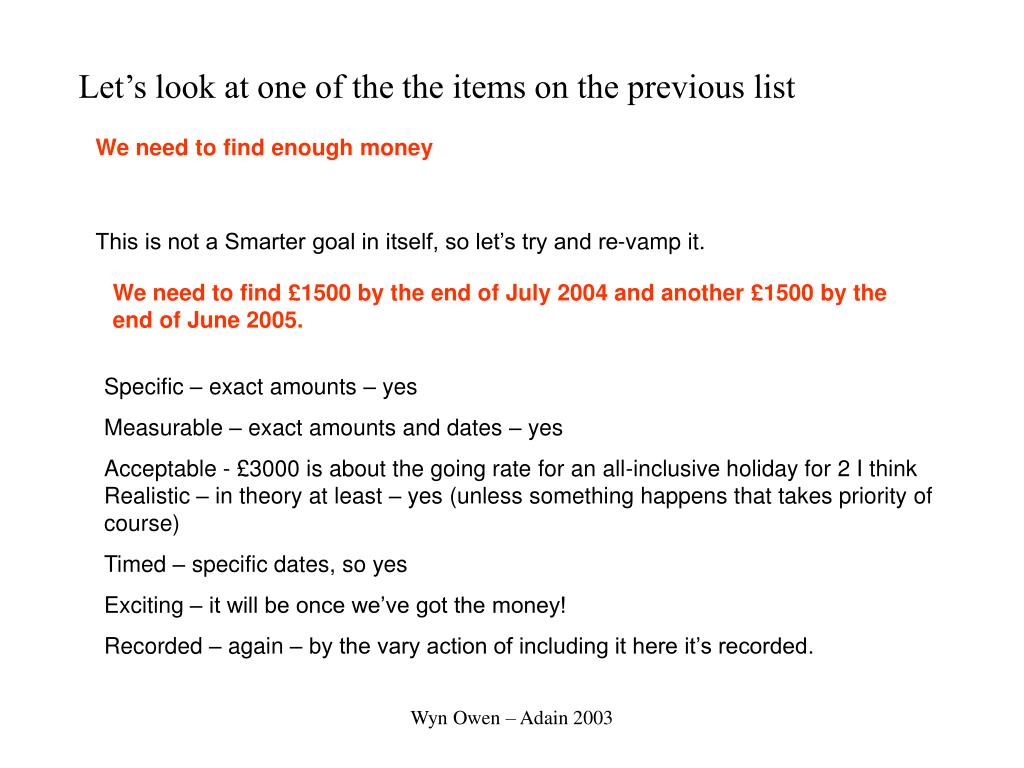 Let’s look at one of the the items on the previous list

We need to find enough money

This is not a Smarter goal in itself, so let’s try and re-vamp it.

We need to find £1500 by the end of July 2004 and another £1500 by the end of June 2005.

Specific – exact amounts – yes

Measurable – exact amounts and dates – yes

Acceptable - £3000 is about the going rate for an all-inclusive holiday for 2 I think
Realistic – in theory at least – yes (unless something happens that takes priority of course)

Timed – specific dates, so yes

Exciting – it will be once we’ve got the money!

Recorded – again – by the vary action of including it here it’s recorded.

Wyn Owen – Adain 2003